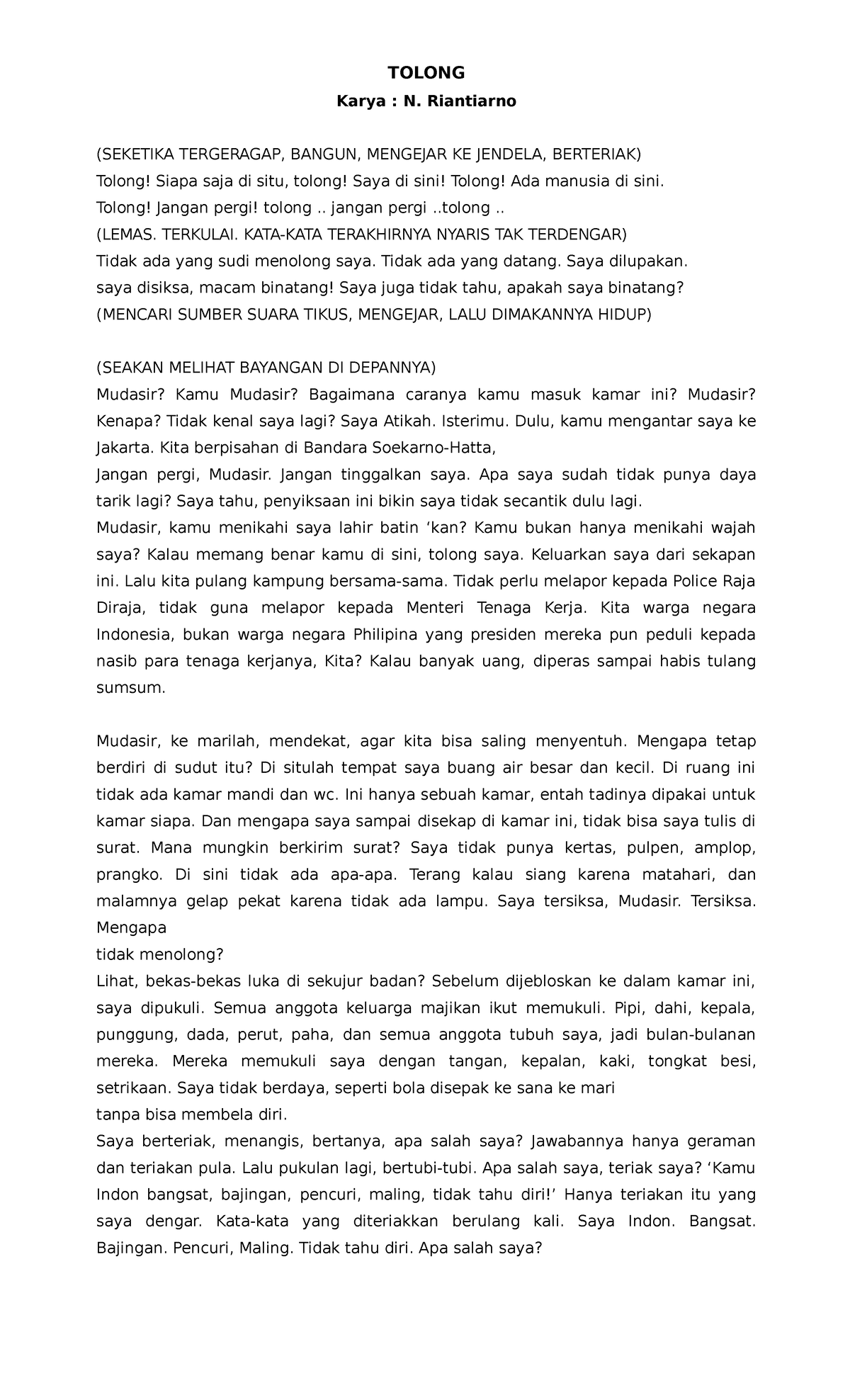 TOLONG

Karya : N. Riantiarno

(SEKETIKA TERGERAGAP, BANGUN, MENGEJAR KE JENDELA, BERTERIAK)
Tolong! Siapa saja di situ, tolong! Saya di sini! Tolong! Ada manusia di sini.
Tolong! Jangan pergi! tolong .. jangan pergi ..tolong ..
(LEMAS. TERKULAI. KATA-KATA TERAKHIRNYA NYARIS TAK TERDENGAR)
Tidak ada yang sudi menolong saya. Tidak ada yang datang. Saya dilupakan.
saya disiksa, macam binatang! Saya juga tidak tahu, apakah saya binatang?
(MENCARI SUMBER SUARA TIKUS, MENGEJAR, LALU DIMAKANNYA HIDUP)

(SEAKAN MELIHAT BAYANGAN DI DEPANNYA)
Mudasir? Kamu Mudasir? Bagaimana caranya kamu masuk kamar ini? Mudasir? Kenapa? Tidak kenal saya lagi? Saya Atikah. Isterimu. Dulu, kamu mengantar saya ke Jakarta. Kita berpisahan di Bandara Soekarno-Hatta,
Jangan pergi, Mudasir. Jangan tinggalkan saya. Apa saya sudah tidak punya daya tarik lagi? Saya tahu, penyiksaan ini bikin saya tidak secantik dulu lagi.
Mudasir, kamu menikahi saya lahir batin ‘kan? Kamu bukan hanya menikahi wajah saya? Kalau memang benar kamu di sini, tolong saya. Keluarkan saya dari sekapan ini. Lalu kita pulang kampung bersama-sama. Tidak perlu melapor kepada Police Raja Diraja, tidak guna melapor kepada Menteri Tenaga Kerja. Kita warga negara Indonesia, bukan warga negara Philipina yang presiden mereka pun peduli kepada nasib para tenaga kerjanya, Kita? Kalau banyak uang, diperas sampai habis tulang sumsum.

Mudasir, ke marilah, mendekat, agar kita bisa saling menyentuh. Mengapa tetap berdiri di sudut itu? Di situlah tempat saya buang air besar dan kecil. Di ruang ini tidak ada kamar mandi dan wc. Ini hanya sebuah kamar, entah tadinya dipakai untuk kamar siapa. Dan mengapa saya sampai disekap di kamar ini, tidak bisa saya tulis di surat. Mana mungkin berkirim surat? Saya tidak punya kertas, pulpen, amplop, prangko. Di sini tidak ada apa-apa. Terang kalau siang karena matahari, dan malamnya gelap pekat karena tidak ada lampu. Saya tersiksa, Mudasir. Tersiksa. Mengapa
tidak menolong?
Lihat, bekas-bekas luka di sekujur badan? Sebelum dijebloskan ke dalam kamar ini, saya dipukuli. Semua anggota keluarga majikan ikut memukuli. Pipi, dahi, kepala, punggung, dada, perut, paha, dan semua anggota tubuh saya, jadi bulan-bulanan mereka. Mereka memukuli saya dengan tangan, kepalan, kaki, tongkat besi, setrikaan. Saya tidak berdaya, seperti bola disepak ke sana ke mari
tanpa bisa membela diri.
Saya berteriak, menangis, bertanya, apa salah saya? Jawabannya hanya geraman dan teriakan pula. Lalu pukulan lagi, bertubi-tubi. Apa salah saya, teriak saya? ‘Kamu Indon bangsat, bajingan, pencuri, maling, tidak tahu diri!’ Hanya teriakan itu yang saya dengar. Kata-kata yang diteriakkan berulang kali. Saya Indon. Bangsat. Bajingan. Pencuri, Maling. Tidak tahu diri. Apa salah saya?